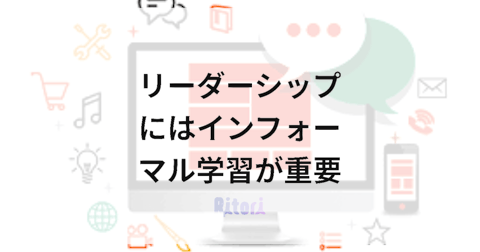 リーダーシップにはインフォーマル学習が重要

Ritori